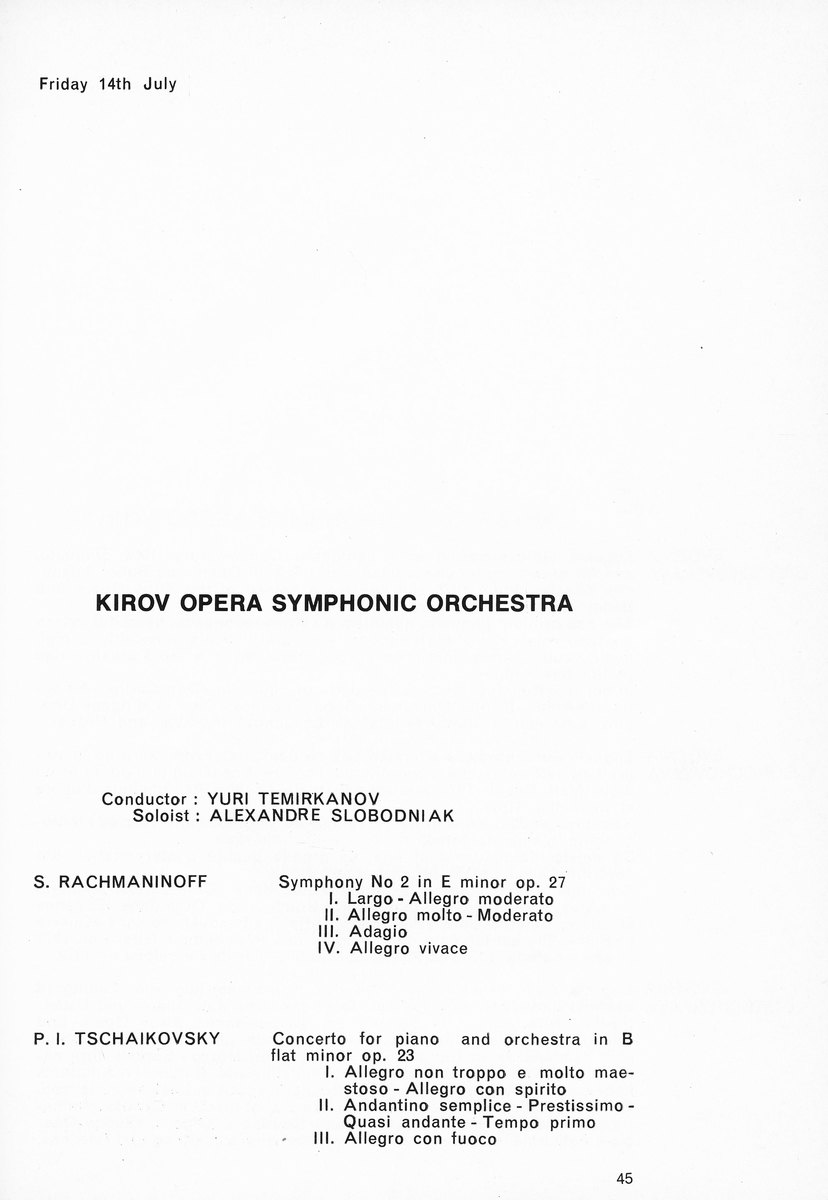 Friday 14th July

KIROV OPERA SYMPHONIC ORCHESTRA

Conductor : YURI TEMIRKANOV
Soloist : ALEXANDRE SLOBODNIAK

S. RACHMANINOFF

Symphony No 2 in E minor op. 27
I. Largo - Allegro moderato
II. Allegro molto - Moderato
III. Adagio
IV. Allegro vivace

P. I. TSCHAIKOVSKY

Concerto for piano and orchestra in B flat minor op. 23
I. Allegro non troppo e molto maestoso - Allegro con spirito
II. Andantino semplice - Prestissimo - Quasi andante - Tempo primo
III. Allegro con fuoco

45